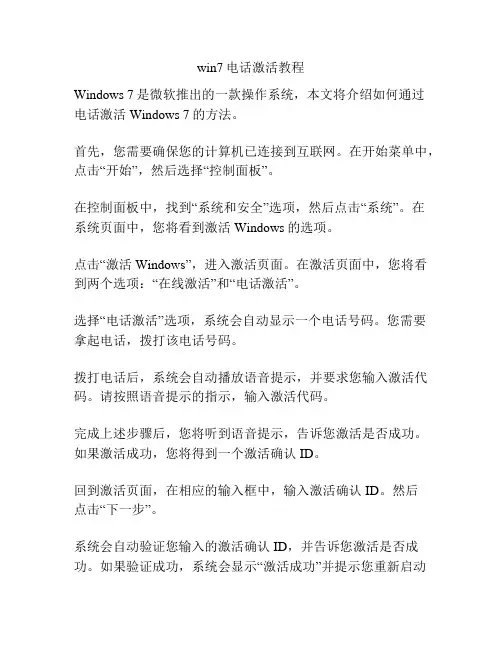 win7 电话激活教程

Windows 7 是微软推出的一款操作系统，本文将介绍如何通过电话激活 Windows 7 的方法。

首先，您需要确保您的计算机已连接到互联网。在开始菜单中，点击“开始”，然后选择“控制面板”。

在控制面板中，找到“系统和安全”选项，然后点击“系统”。在系统页面中，您将看到激活 Windows 的选项。

点击“激活 Windows”，进入激活页面。在激活页面中，您将看到两个选项：“在线激活”和“电话激活”。

选择“电话激活”选项，系统会自动显示一个电话号码。您需要拿起电话，拨打该电话号码。

拨打电话后，系统会自动播放语音提示，并要求您输入激活代码。请按照语音提示的指示，输入激活代码。

完成上述步骤后，您将听到语音提示，告诉您激活是否成功。如果激活成功，您将得到一个激活确认 ID。

回到激活页面，在相应的输入框中，输入激活确认 ID。然后点击“下一步”。

系统会自动验证您输入的激活确认 ID，并告诉您激活是否成功。如果验证成功，系统会显示“激活成功”并提示您重新启动